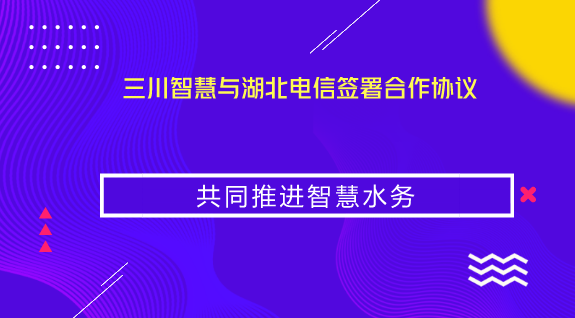 三川智慧与湖北电信签署合作协议

共同推进智慧水务